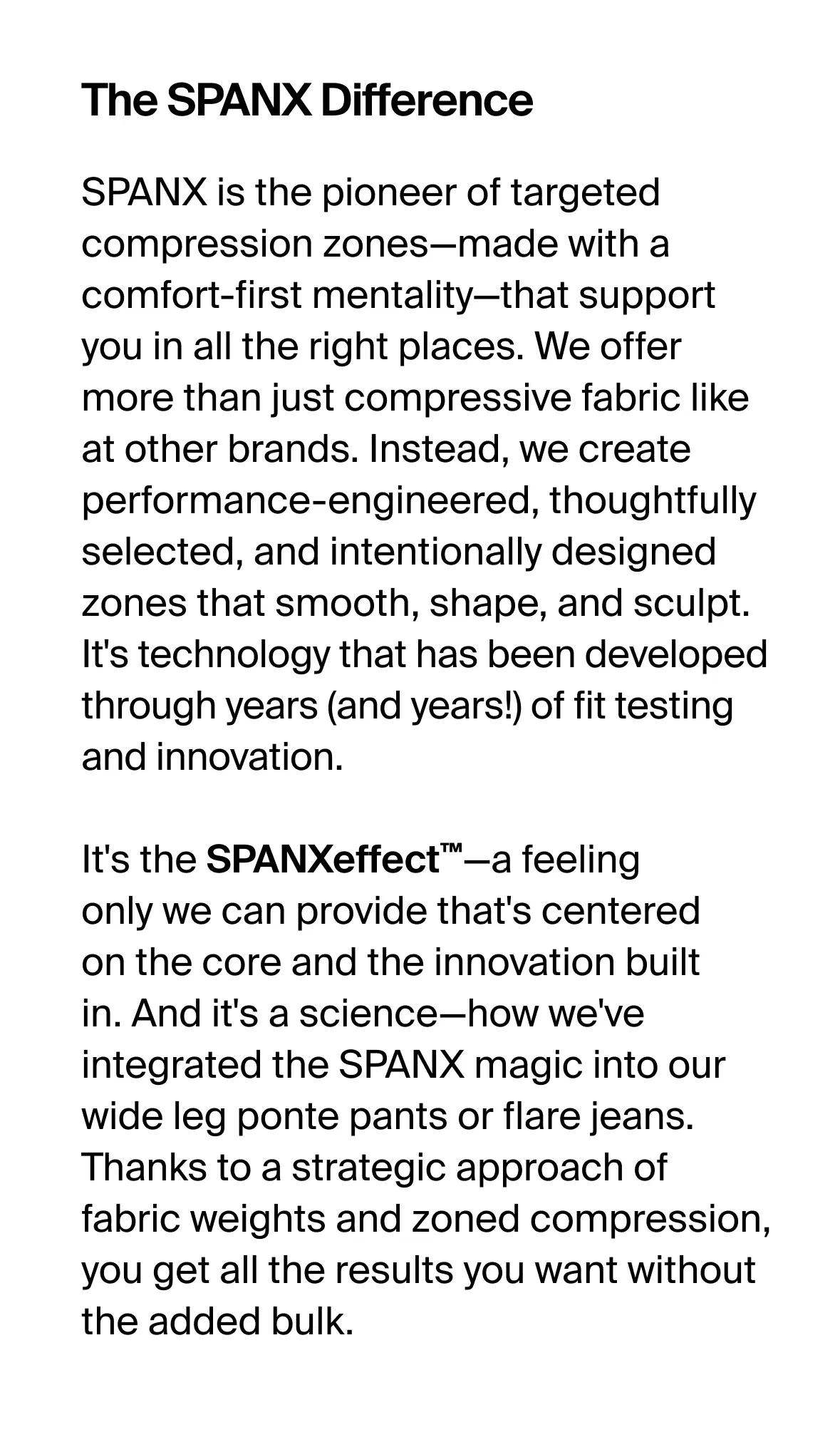 The SPANX Difference

SPANX is the pioneer of targeted compression zones—made with a comfort-first mentality—that support you in all the right places. We offer more than just compressive fabric like at other brands. Instead, we create performance-engineered, thoughtfully selected, and intentionally designed zones that smooth, shape, and sculpt. It's technology that has been developed through years (and years!) of fit testing and innovation.

It's the SPANXeffect™—a feeling only we can provide that's centered on the core and the innovation built in. And it's a science—how we've integrated the SPANX magic into our wide leg ponte pants or flare jeans. Thanks to a strategic approach of fabric weights and zoned compression, you get all the results you want without the added bulk.